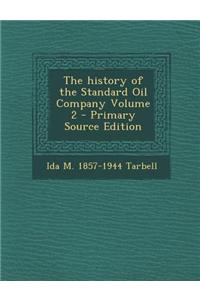 The history of the Standard Oil Company Volume 2 - Primary Source Edition

Ida M. 1857-1944 Tarbell